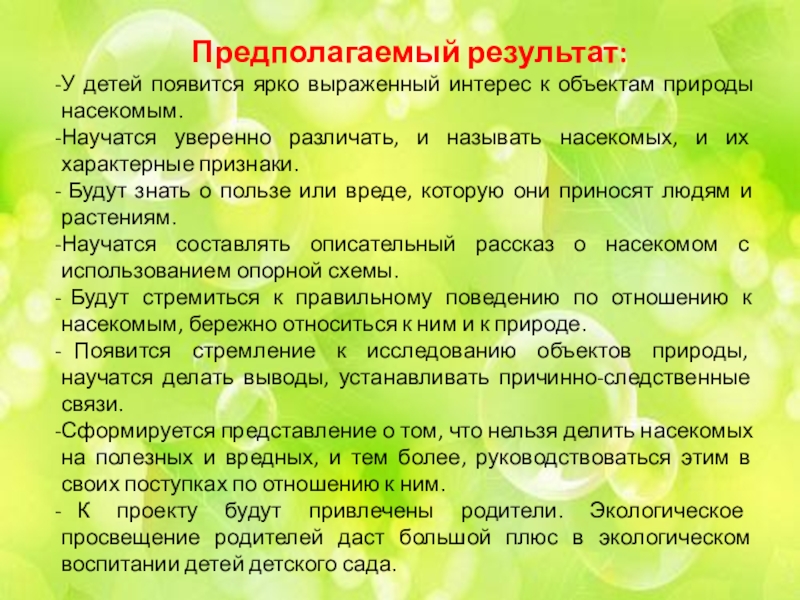 Предполагаемый результат:

-У детей появится ярко выраженный интерес к объектам природы насекомым.

-Научатся уверенно различать, и называть насекомых, и их характерные признаки.

- Будут знать о пользе или вреде, которую они приносят людям и растениям.

-Научатся составлять описательный рассказ о насекомом с использованием опорной схемы.

- Будут стремиться к правильному поведению по отношению к насекомым, бережно относиться к ним и к природе.

- Появится стремление к исследованию объектов природы, научатся делать выводы, устанавливать причинно-следственные связи.

-Сформируется представление о том, что нельзя делить насекомых на полезных и вредных, и тем более, руководствоваться этим в своих поступках по отношению к ним.

- К проекту будут привлечены родители. Экологическое просвещение родителей даст большой плюс в экологическом воспитании детей детского сада.